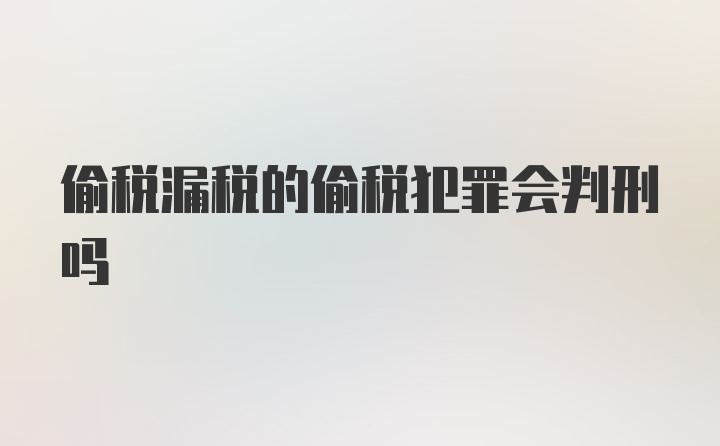 偷税漏税的偷税犯罪会判刑吗